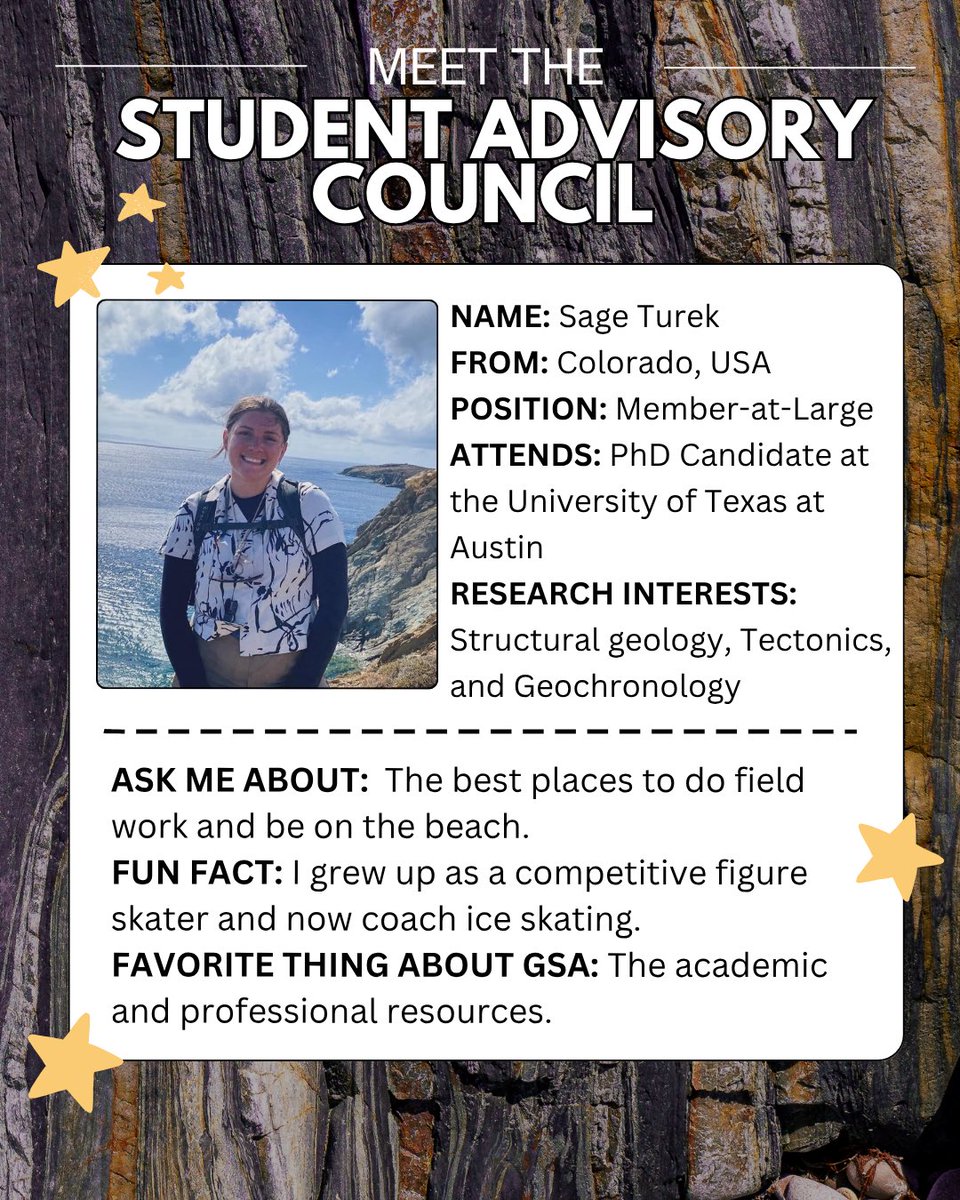 MEET THE
STUDENT ADVISORY COUNCIL

NAME: Sage Turek
FROM: Colorado, USA
POSITION: Member-at-Large
ATTENDS: PhD Candidate at the University of Texas at Austin
RESEARCH INTERESTS: Structural geology, Tectonics, and Geochronology

ASK ME ABOUT: The best places to do field work and be on the beach.
FUN FACT: I grew up as a competitive figure skater and now coach ice skating.
FAVORITE THING ABOUT GSA: The academic and professional resources.